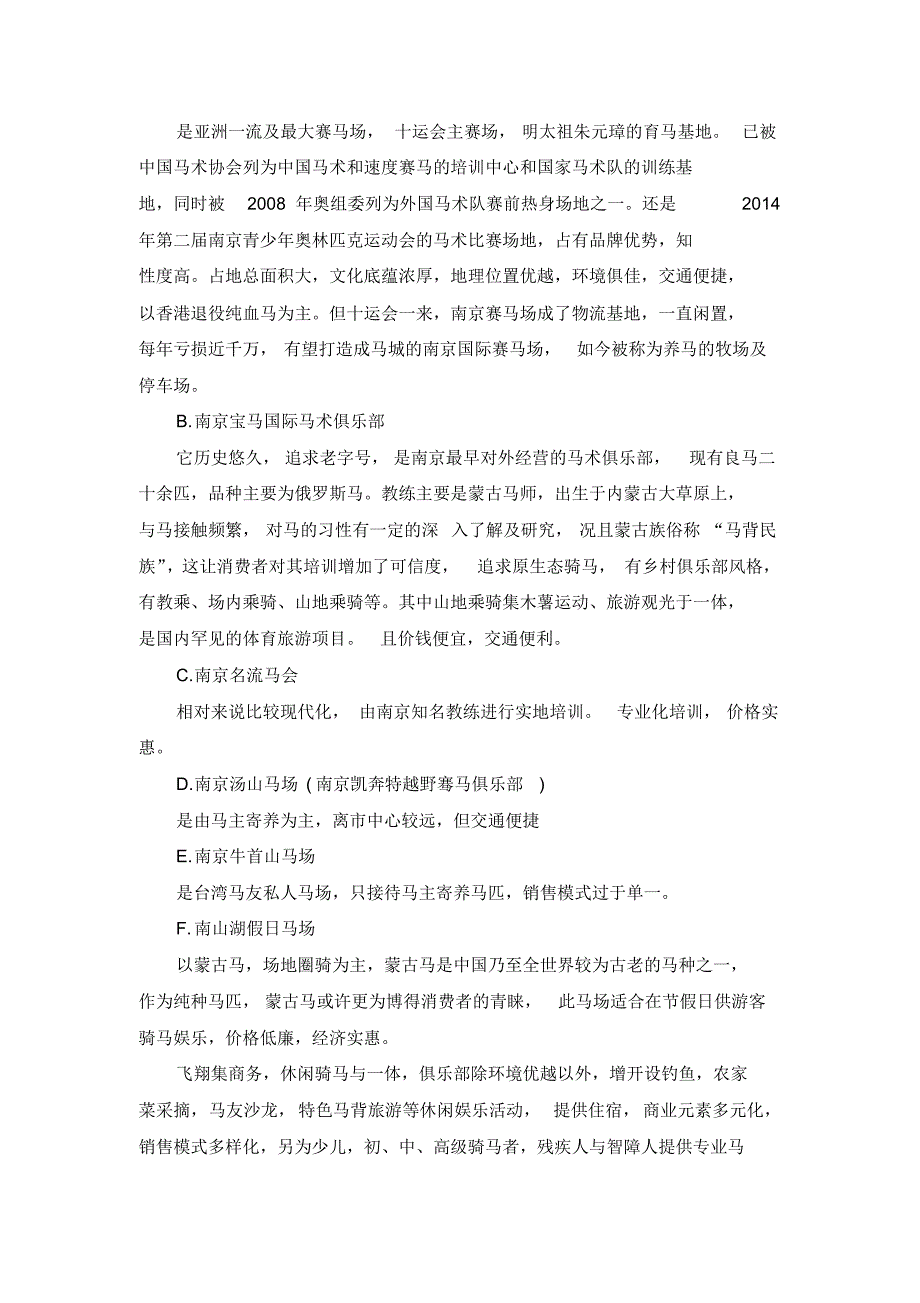 是亚洲一流及最大赛马场，十运会主赛场，明太祖朱元璋的育马基地。已被中国马术协会列为中国马术和速度赛马的培训中心和国家马术队的训练基地，同时被 2008 年奥组委列为外国马术队赛前热身场地之一。还是 2014 年第二届南京青少年奥林匹克运动会的马术比赛场地，占有品牌优势，知性度高。占地总面积大，文化底蕴浓厚，地理位置优越，环境俱佳，交通便捷，以香港退役纯血马为主。但十运会一来，南京赛马场成了物流基地，一直闲置，每年亏损近千万，有望打造成马城的南京国际赛马场，如今被称为养马的牧场及停车场。

B.南京宝马国际马术俱乐部

它历史悠久，追求老字号，是南京最早对外经营的马术俱乐部，现有良马二十余匹，品种主要为俄罗斯马。教练主要是蒙古马师，出生于内蒙古大草原上，与马接触频繁，对马的习性有一定的深入了解及研究，况且蒙古族俗称“马背民族”，这让消费者对其培训增加了可信度，追求原生态骑马，有乡村俱乐部风格，有教乘、场内乘骑、山地乘骑等。其中山地乘骑集木薯运动、旅游观光于一体，是国内罕见的体育旅游项目。且价钱便宜，交通便利。

C.南京名流马会

相对来说比较现代化，由南京知名教练进行实地培训。专业化培训，价格实惠。

D.南京汤山马场（南京凯奔特越野骞马俱乐部）

是由马主寄养为主，离市中心较远，但交通便捷

E.南京牛首山马场

是台湾马友私人马场，只接待马主寄养马匹，销售模式过于单一。

F.南山湖假日马场

以蒙古马，场地圈骑为主，蒙古马是中国乃至全世界较为古老的马种之一，作为纯种马匹，蒙古马或许更为博得消费者的青睐，此马场适合在节假日供游客骑马娱乐，价格低廉，经济实惠。

飞翔集商务，休闲骑马与一体，俱乐部除环境优越以外，增开设钓鱼，农家菜采摘，马友沙龙，特色马背旅游等休闲娱乐活动，提供住宿，商业元素多元化，销售模式多样化，另为少儿，初、中、高级骑马者，残疾人与智障人提供专业马